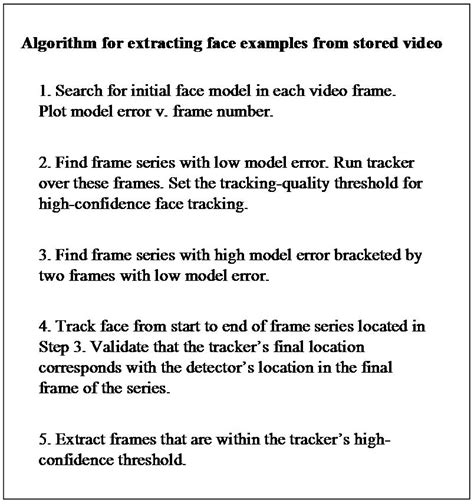 Algorithm for extracting face examples from stored video

1. Search for initial face model in each video frame. Plot model error v. frame number.

2. Find frame series with low model error. Run tracker over these frames. Set the tracking-quality threshold for high-confidence face tracking.

3. Find frame series with high model error bracketed by two frames with low model error.

4. Track face from start to end of frame series located in Step 3. Validate that the tracker's final location corresponds with the detector's location in the final frame of the series.

5. Extract frames that are within the tracker's high-confidence threshold.